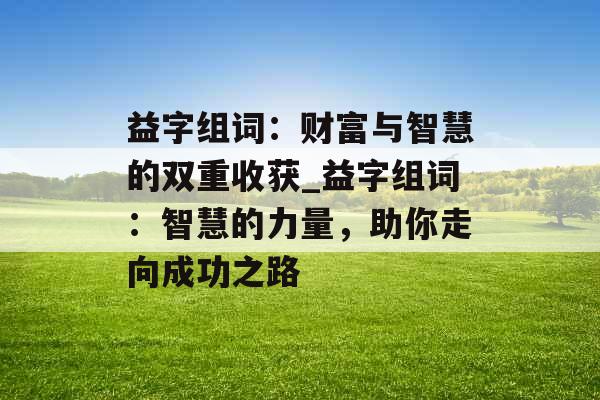 益字组词：财富与智慧的双重收获_益字组词：智慧的力量，助你走向成功之路